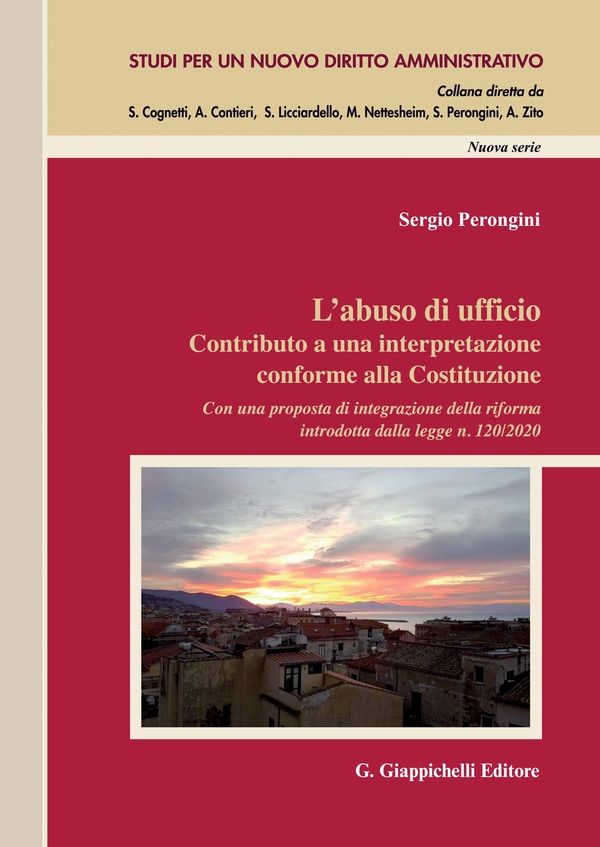 STUDI PER UN NUOVO DIRITTO AMMINISTRATIVO

Collana diretta da
S. Cognetti, A. Contieri, S. Licciardello, M. Nettesheim, S. Perongini, A. Zito

Nuova serie

Sergio Perongini

L'abuso di ufficio
Contributo a una interpretazione conforme alla Costituzione

Con una proposta di integrazione della riforma introdotta dalla legge n. 120/2020

G. Giappichelli Editore